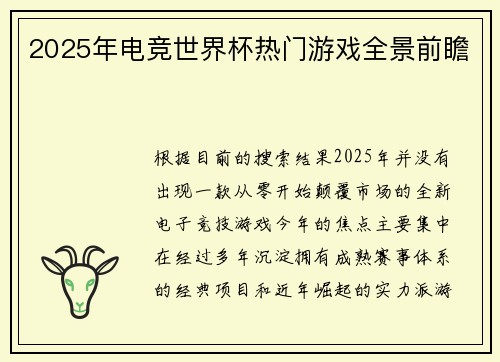 2025年电竞世界杯热门游戏全景前瞻

根据目前的搜索结果2025年并没有出现一款从零开始颠覆市场的全新电子竞技游戏今年的焦点主要集中在经过多年沉淀拥有成熟赛事体系的经典项目和近年崛起的实力派游